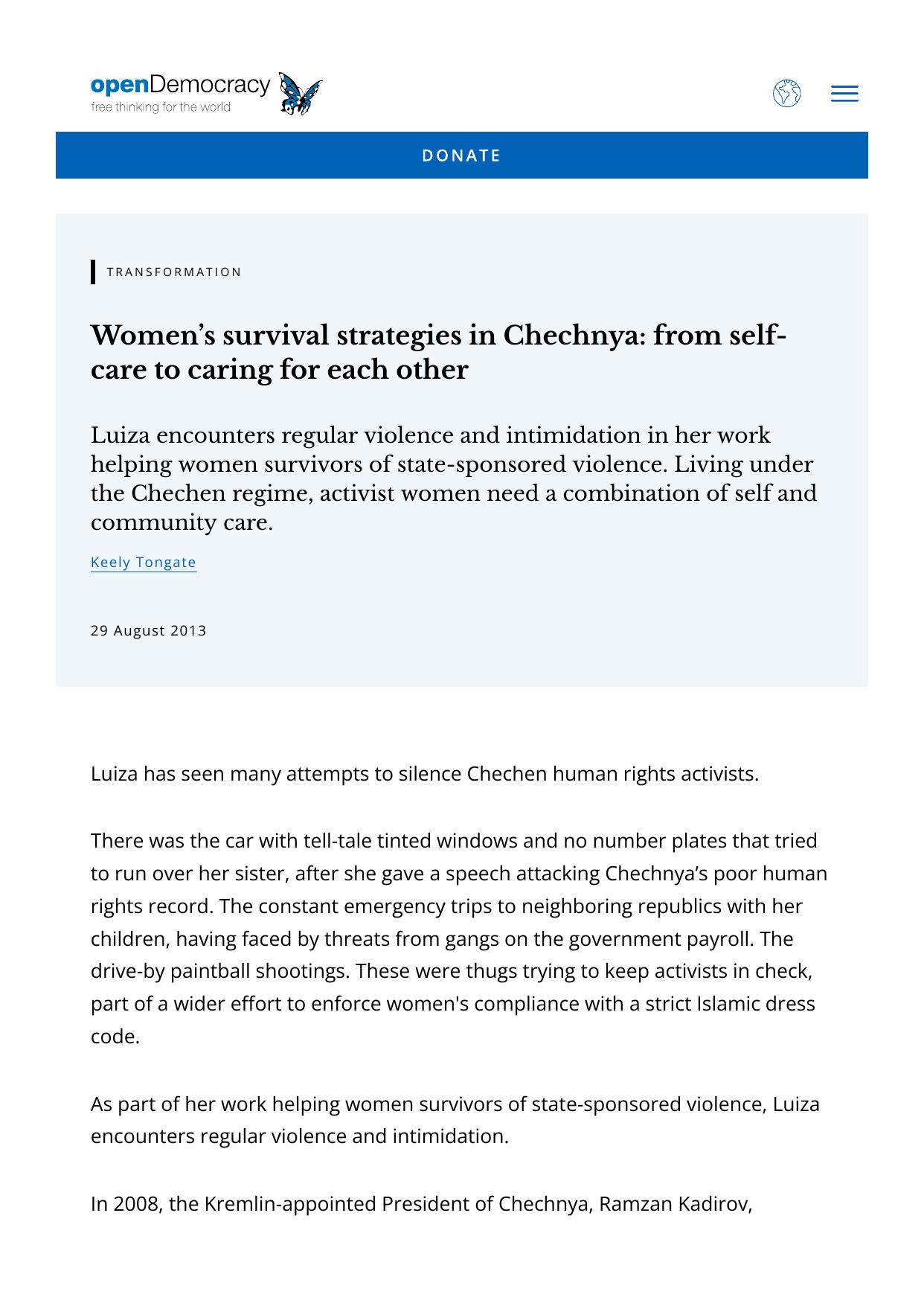 openDemocracy
free thinking for the world

DONATE

TRANSFORMATION

Women’s survival strategies in Chechnya: from self-care to caring for each other

Luiza encounters regular violence and intimidation in her work helping women survivors of state-sponsored violence. Living under the Chechen regime, activist women need a combination of self and community care.

Keely Tongate

29 August 2013

Luiza has seen many attempts to silence Chechen human rights activists.

There was the car with tell-tale tinted windows and no number plates that tried to run over her sister, after she gave a speech attacking Chechnya’s poor human rights record. The constant emergency trips to neighboring republics with her children, having faced by threats from gangs on the government payroll. The drive-by paintball shootings. These were thugs trying to keep activists in check, part of a wider effort to enforce women's compliance with a strict Islamic dress code.

As part of her work helping women survivors of state-sponsored violence, Luiza encounters regular violence and intimidation.

In 2008, the Kremlin-appointed President of Chechnya, Ramzan Kadirov,